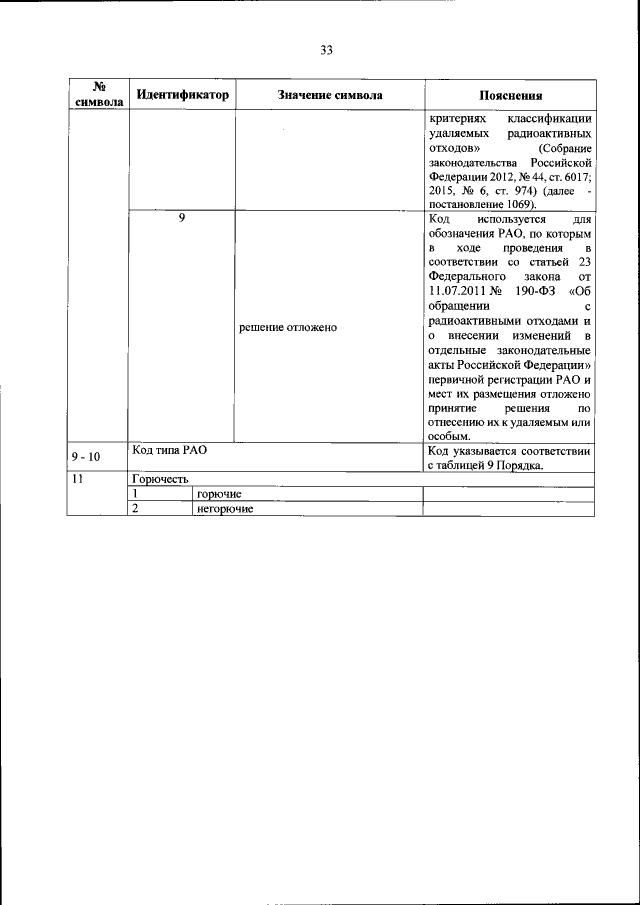 33

| № символа | Идентификатор | Значение символа | Пояснения |
|---|---|---|---|
| | | | критериях классификации удаляемых радиоактивных отходов» (Собрание законодательства Российской Федерации 2012, № 44, ст. 6017; 2015, № 6, ст. 974) (далее - постановление 1069). |
| | 9 | решение отложено | Код используется для обозначения РАО, по которым в ходе проведения в соответствии со статьей 23 Федерального закона от 11.07.2011 № 190-ФЗ «Об обращении с радиоактивными отходами и о внесении изменений в отдельные законодательные акты Российской Федерации» первичной регистрации РАО и мест их размещения отложено принятие решения по отнесению их к удаляемым или особым. |
| 9 - 10 | Код типа РАО | | Код указывается соответствии с таблицей 9 Порядка. |
| 11 | Горючесть | | |
| | 1 | горючие | |
| | 2 | негорючие | |